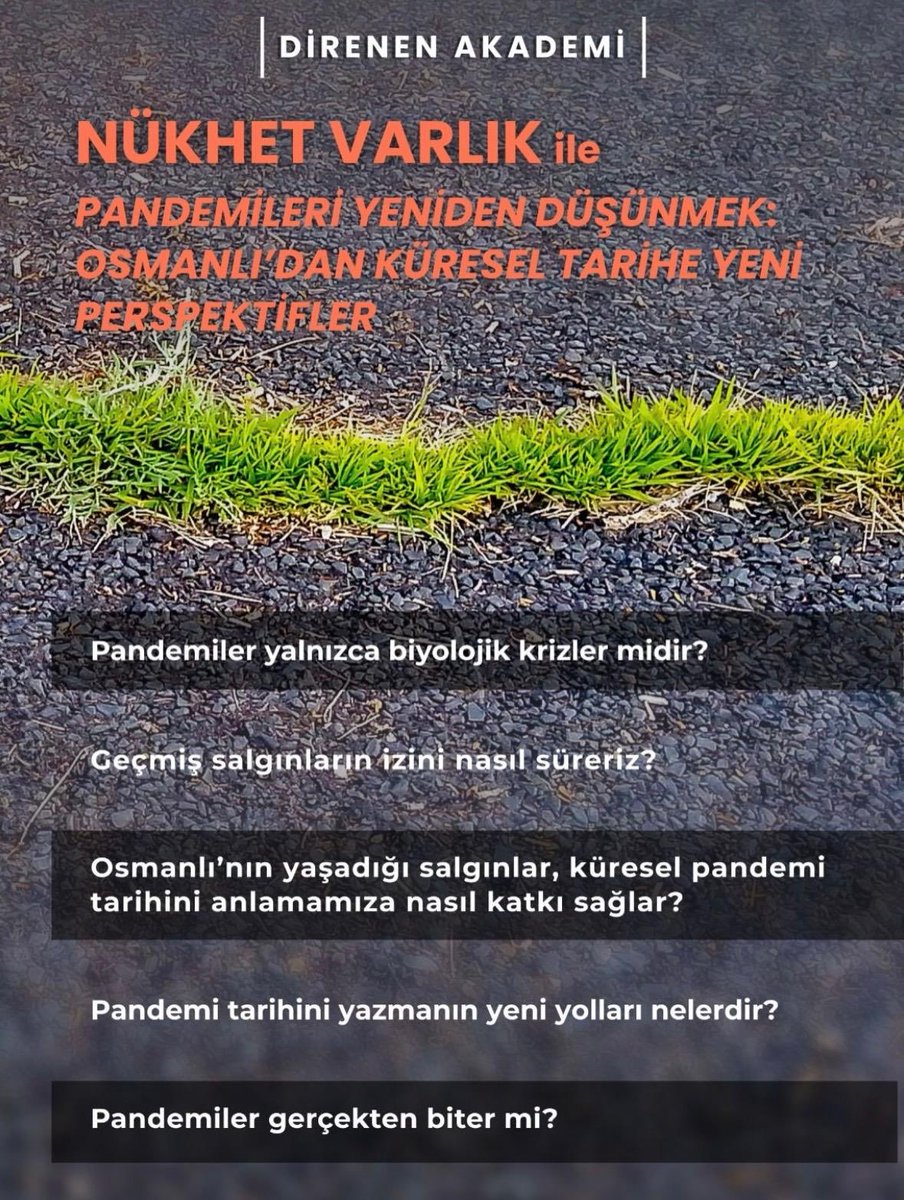 DİRENEN AKADEMİ

NÜKHET VARLIK ile

PANDEMİLERİ YENİDEN DÜŞÜNMEK: OSMANLI'DAN KÜRESEL TARİHE YENİ PERSPEKTİFLER

Pandemiler yalnızca biyolojik krizler midir?

Geçmiş salgınların izini nasıl süreriz?

Osmanlı'nın yaşadığı salgınlar, küresel pandemi tarihini anlamamıza nasıl katkı sağlar?

Pandemi tarihini yazmanın yeni yolları nelerdir?

Pandemiler gerçekten biter mi?